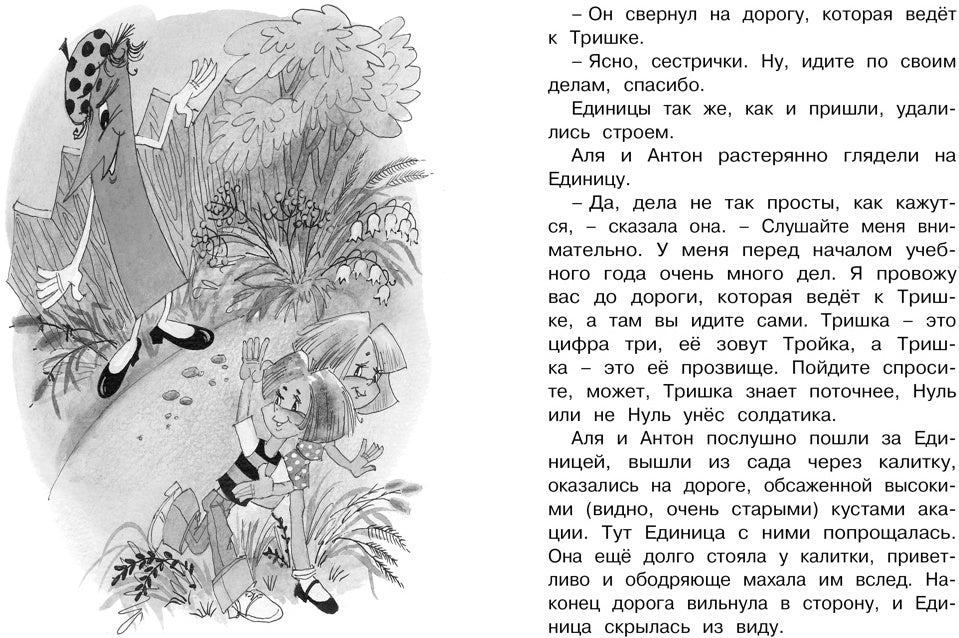 – Он свернул на дорогу, которая ведёт к Тришке.

– Ясно, сестрички. Ну, идите по своим делам, спасибо.

Единицы так же, как и пришли, удалились строем.

Аля и Антон растерянно глядели на Единицу.

– Да, дела не так просты, как кажутся, – сказала она. – Слушайте меня внимательно. У меня перед началом учебного года очень много дел. Я провожу вас до дороги, которая ведёт к Тришке, а там вы идите сами. Тришка – это цифра три, её зовут Тройка, а Тришка – это её прозвище. Пойдите спросите, может, Тришка знает поточнее, Нуль или не Нуль унёс солдатика.

Аля и Антон послушно пошли за Единицей, вышли из сада через калитку, оказались на дороге, обсаженной высокими (видно, очень старыми) кустами акации. Тут Единица с ними попрощалась. Она ещё долго стояла у калитки, приветливо и ободряюще махала им вслед. Наконец дорога вильнула в сторону, и Единица скрылась из виду.